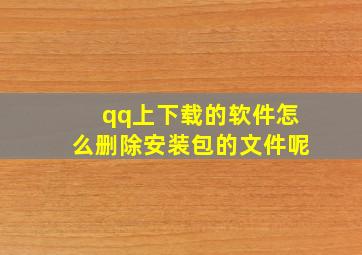 qq上下载的软件怎么删除安装包的文件呢